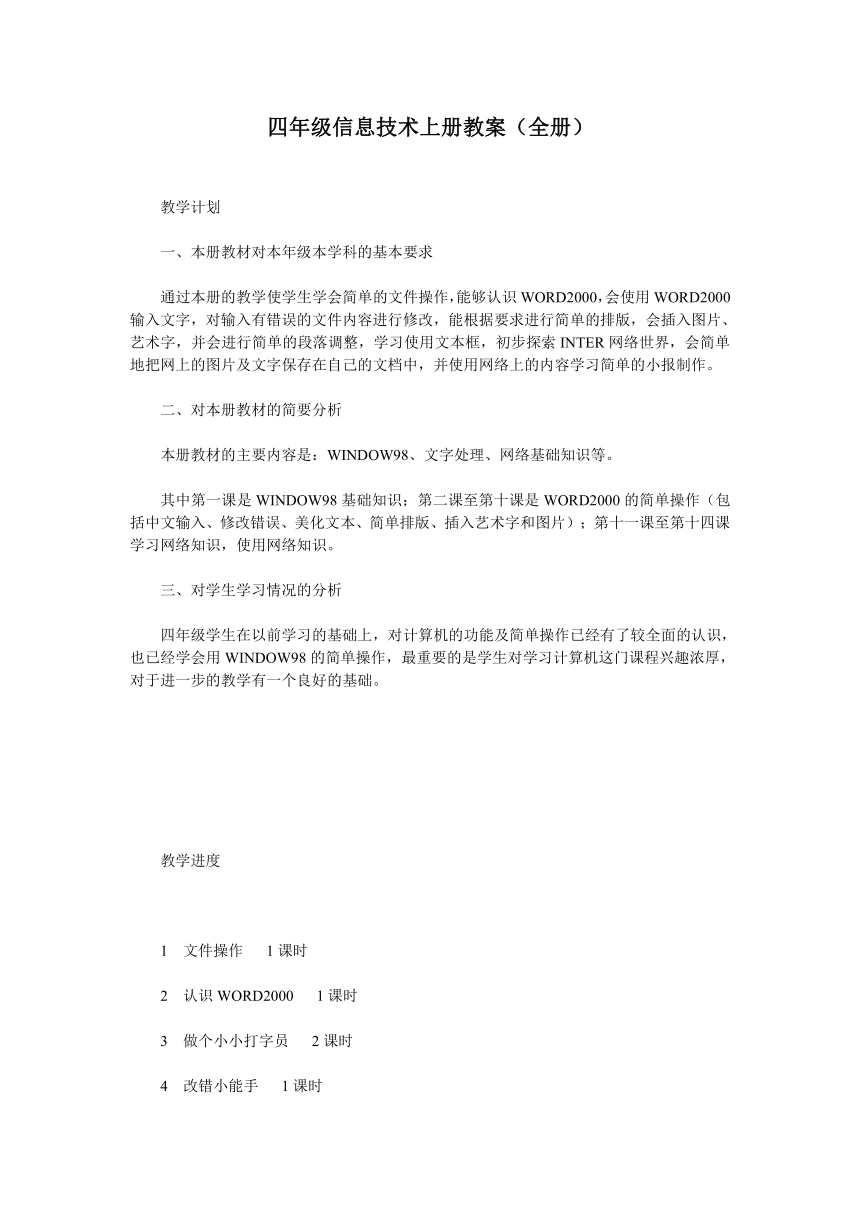 四年级信息技术上册教案（全册）

教学计划

一、本册教材对本年级本学科的基本要求

通过本册的教学使学生学会简单的文件操作，能够认识WORD2000，会使用WORD2000输入文字，对输入有错误的文件内容进行修改，能根据要求进行简单的排版，会插入图片、艺术字，并会进行简单的段落调整，学习使用文本框，初步探索INTER网络世界，会简单地把网上的图片及文字保存在自己的文档中，并使用网络上的内容学习简单的小报制作。

二、对本册教材的简要分析

本册教材的主要内容是：WINDOW98、文字处理、网络基础知识等。

其中第一课是WINDOW98基础知识；第二课至第十课是WORD2000的简单操作（包括中文输入、修改错误、美化文本、简单排版、插入艺术字和图片）；第十一课至第十四课学习网络知识，使用网络知识。

三、对学生学习情况的分析

四年级学生在以前学习的基础上，对计算机的功能及简单操作已经有了较全面的认识，也已经学会用WINDOW98的简单操作，最重要的是学生对学习计算机这门课程兴趣浓厚，对于进一步的教学有一个良好的基础。

教学进度

1　文件操作　1课时

2　认识WORD2000　1课时

3　做个小小打字员　2课时

4　改错小能手　1课时